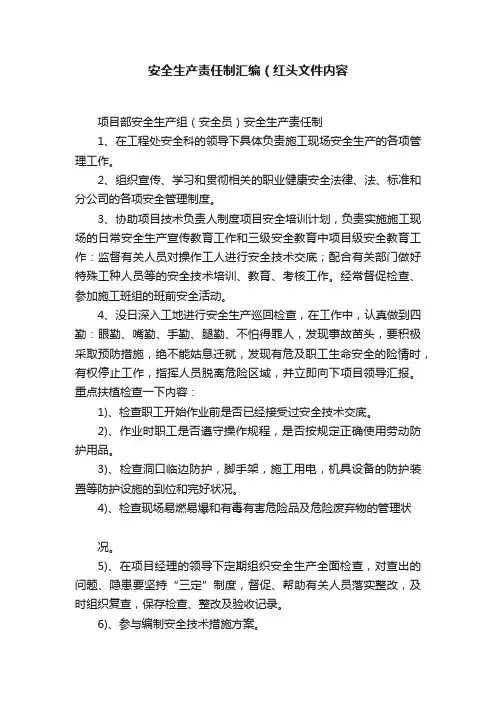 安全生产责任制汇编（红头文件内容

项目部安全生产组（安全员）安全生产责任制

1、在工程处安全科的领导下具体负责施工现场安全生产的各项管理工作。

2、组织宣传、学习和贯彻相关的职业健康安全法律、法、标准和分公司的各项安全管理制度。

3、协助项目技术负责人制度项目安全培训计划，负责实施施工现场的日常安全生产宣传教育工作和三级安全教育中项目级安全教育工作：监督有关人员对操作工人进行安全技术交底；配合有关部门做好特殊工种人员等的安全技术培训、教育、考核工作。经常督促检查、参加施工班组的班前安全活动。

4、没日深入工地进行安全生产巡回检查，在工作中，认真做到四勤：眼勤、嘴勤、手勤、腿勤、不怕得罪人，发现事故苗头，要积极采取预防措施，绝不能姑息迁就，发现有危及职工生命安全的险情时，有权停止工作，指挥人员脱离危险区域，并立即向下项目领导汇报。重点扶植检查一下内容：

1)、检查职工开始作业前是否已经接受过安全技术交底。

2)、作业时职工是否遵守操作规程，是否按规定正确使用劳动防护用品。

3)、检查洞口临边防护，脚手架，施工用电，机具设备的防护装置等防护设施的到位和完好状况。

4)、检查现场易燃易爆和有毒有害危险品及危险废弃物的管理状

况。

5)、在项目经理的领导下定期组织安全生产全面检查，对查出的问题、隐患要坚持“三定”制度，督促、帮助有关人员落实整改，及时组织复查，保存检查、整改及验收记录。

6)、参与编制安全技术措施方案。